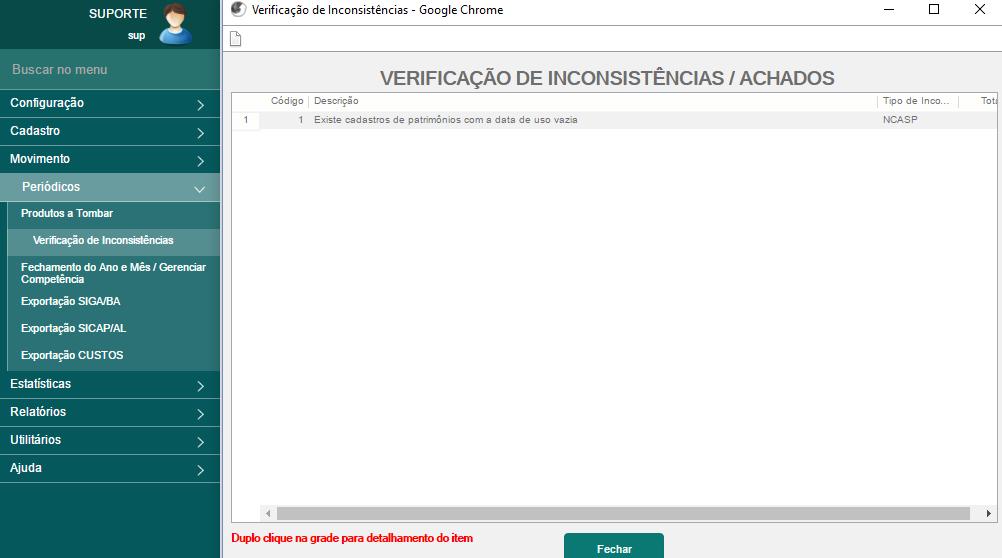 SUPORTE
sup

Buscar no menu

Configuração
Cadastro
Movimento
Periódicos
Produtos a Tombar
Verificação de Inconsistências
Fechamento do Ano e Mês / Gerenciar Competência
Exportação SIGA/BA
Exportação SICAP/AL
Exportação CUSTOS
Estatísticas
Relatórios
Utilitários
Ajuda

Verificação de Inconsistências - Google Chrome

VERIFICAÇÃO DE INCONSISTÊNCIAS / ACHADOS

| | Código | Descrição | Tipo de Inco... | Tota |
|---|---|---|---|---|
| 1 | 1 | Existe cadastros de patrimônios com a data de uso vazia | NCASP | |

Duplo clique na grade para detalhamento do item

Fechar